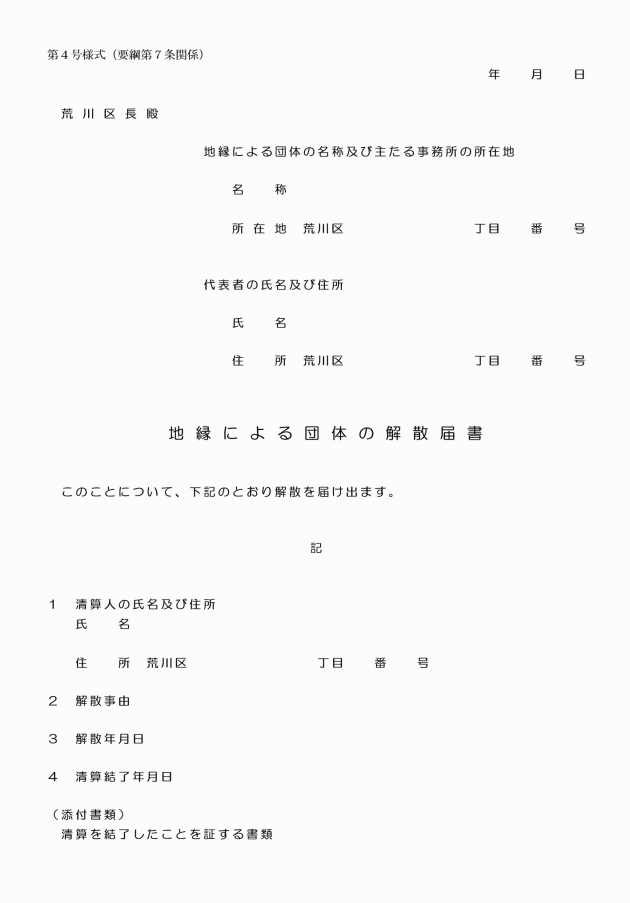 第４号様式（要綱第７条関係）

年　月　日

荒川区長殿

地縁による団体の名称及び主たる事務所の所在地

名　称

所在地　荒川区　丁目　番　号

代表者の氏名及び住所

氏　名

住　所　荒川区　丁目　番　号

地縁による団体の解散届書

このことについて、下記のとおり解散を届け出ます。

記

１　清算人の氏名及び住所
氏　名

住　所　荒川区　丁目　番　号

２　解散事由

３　解散年月日

４　清算結了年月日

（添付書類）
清算を結了したことを証する書類